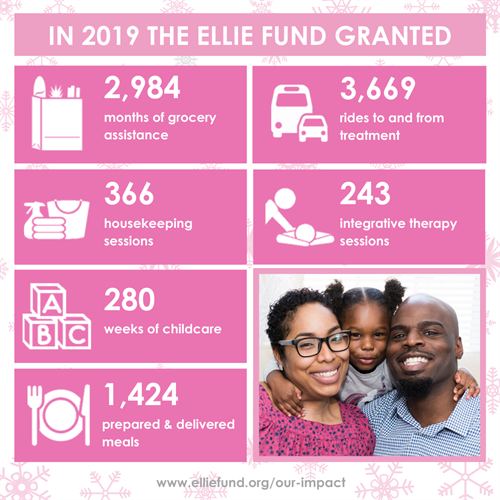 IN 2019 THE ELLIE FUND GRANTED

2,984
months of grocery assistance

3,669
rides to and from treatment

366
housekeeping sessions

243
integrative therapy sessions

A B C

280
weeks of childcare

1,424
prepared & delivered meals

www.elliefund.org/our-impact